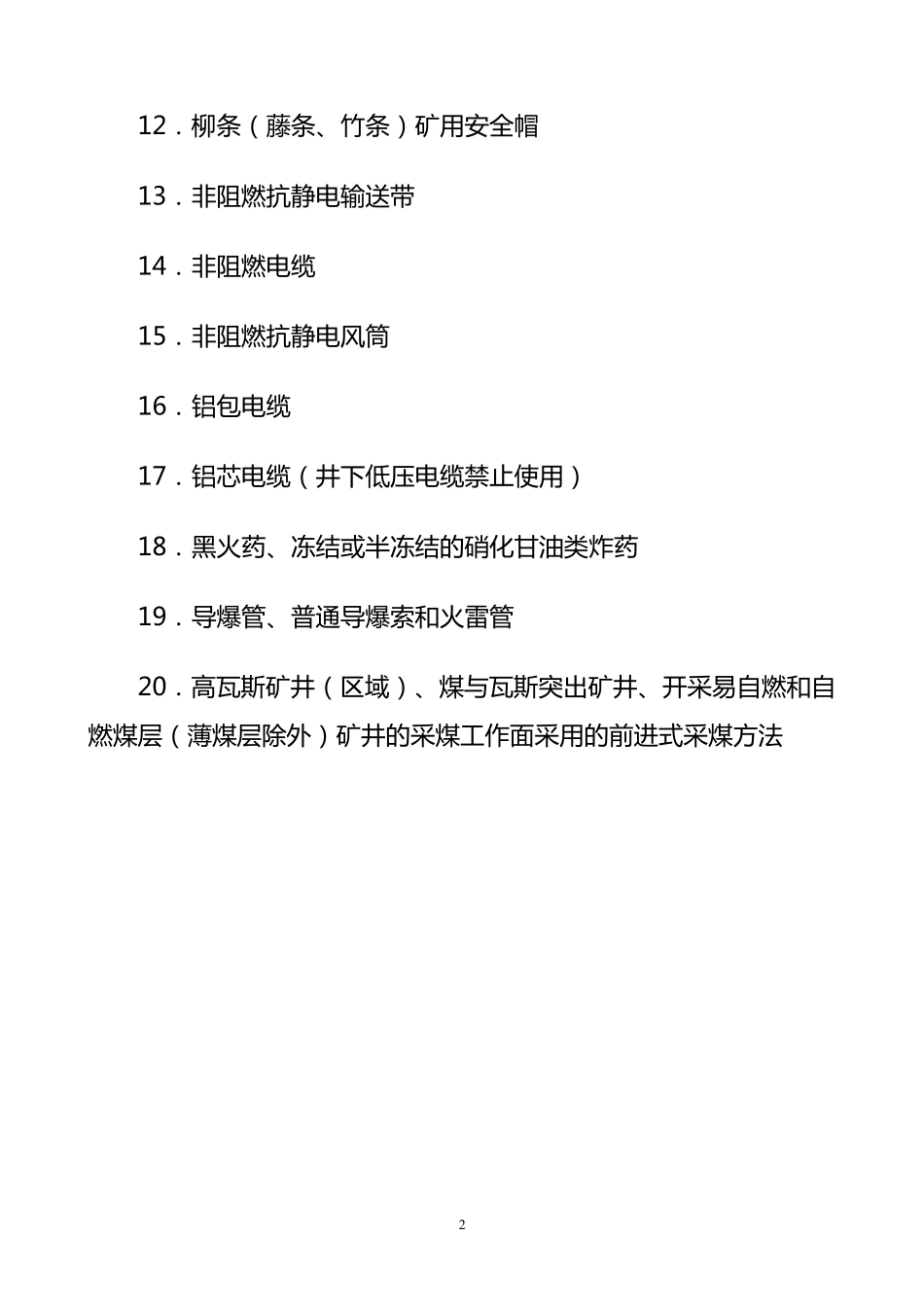 12．柳条（藤条、竹条）矿用安全帽

13．非阻燃抗静电输送带

14．非阻燃电缆

15．非阻燃抗静电风筒

16．铝包电缆

17．铝芯电缆（井下低压电缆禁止使用）

18．黑火药、冻结或半冻结的硝化甘油类炸药

19．导爆管、普通导爆索和火雷管

20．高瓦斯矿井（区域）、煤与瓦斯突出矿井、开采易自燃和自燃煤层（薄煤层除外）矿井的采煤工作面采用的前进式采煤方法

2